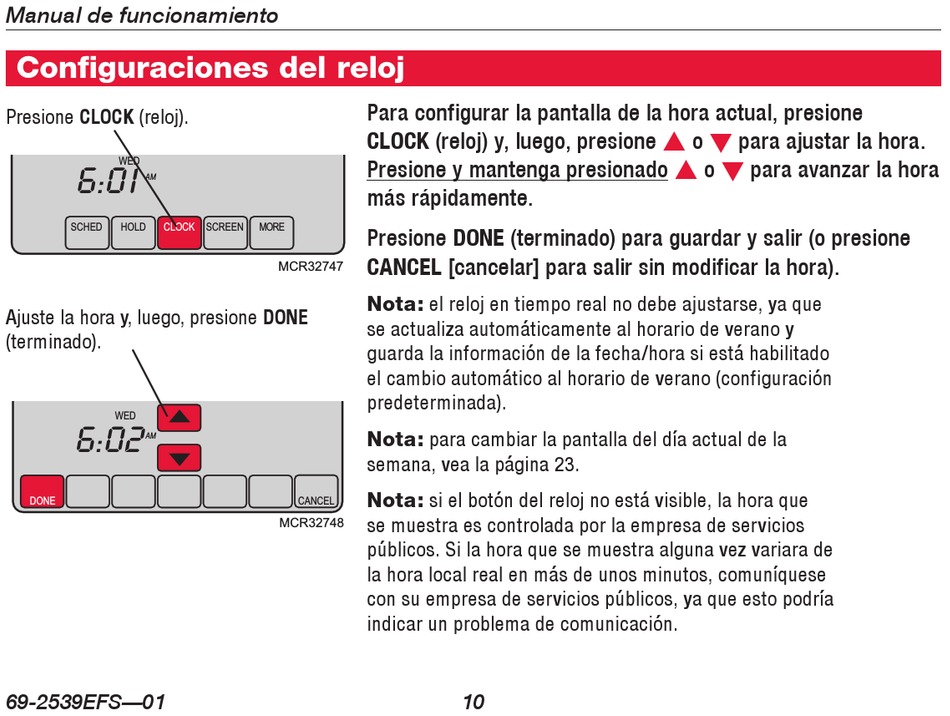 Manual de funcionamiento

Configuraciones del reloj

Presione CLOCK (reloj).

WED
6:01 AM
SCHED HOLD CLOCK SCREEN MORE
MCR32747

Ajuste la hora y, luego, presione DONE (terminado).

WED
6:02 AM
DONE CANCEL
MCR32748

Para configurar la pantalla de la hora actual, presione CLOCK (reloj) y, luego, presione ▲ o ▼ para ajustar la hora. Presione y mantenga presionado ▲ o ▼ para avanzar la hora más rápidamente.

Presione DONE (terminado) para guardar y salir (o presione CANCEL [cancelar] para salir sin modificar la hora).

Nota: el reloj en tiempo real no debe ajustarse, ya que se actualiza automáticamente al horario de verano y guarda la información de la fecha/hora si está habilitado el cambio automático al horario de verano (configuración predeterminada).

Nota: para cambiar la pantalla del día actual de la semana, vea la página 23.

Nota: si el botón del reloj no está visible, la hora que se muestra es controlada por la empresa de servicios públicos. Si la hora que se muestra alguna vez variara de la hora local real en más de unos minutos, comuníquese con su empresa de servicios públicos, ya que esto podría indicar un problema de comunicación.

69-2539EFS—01 10